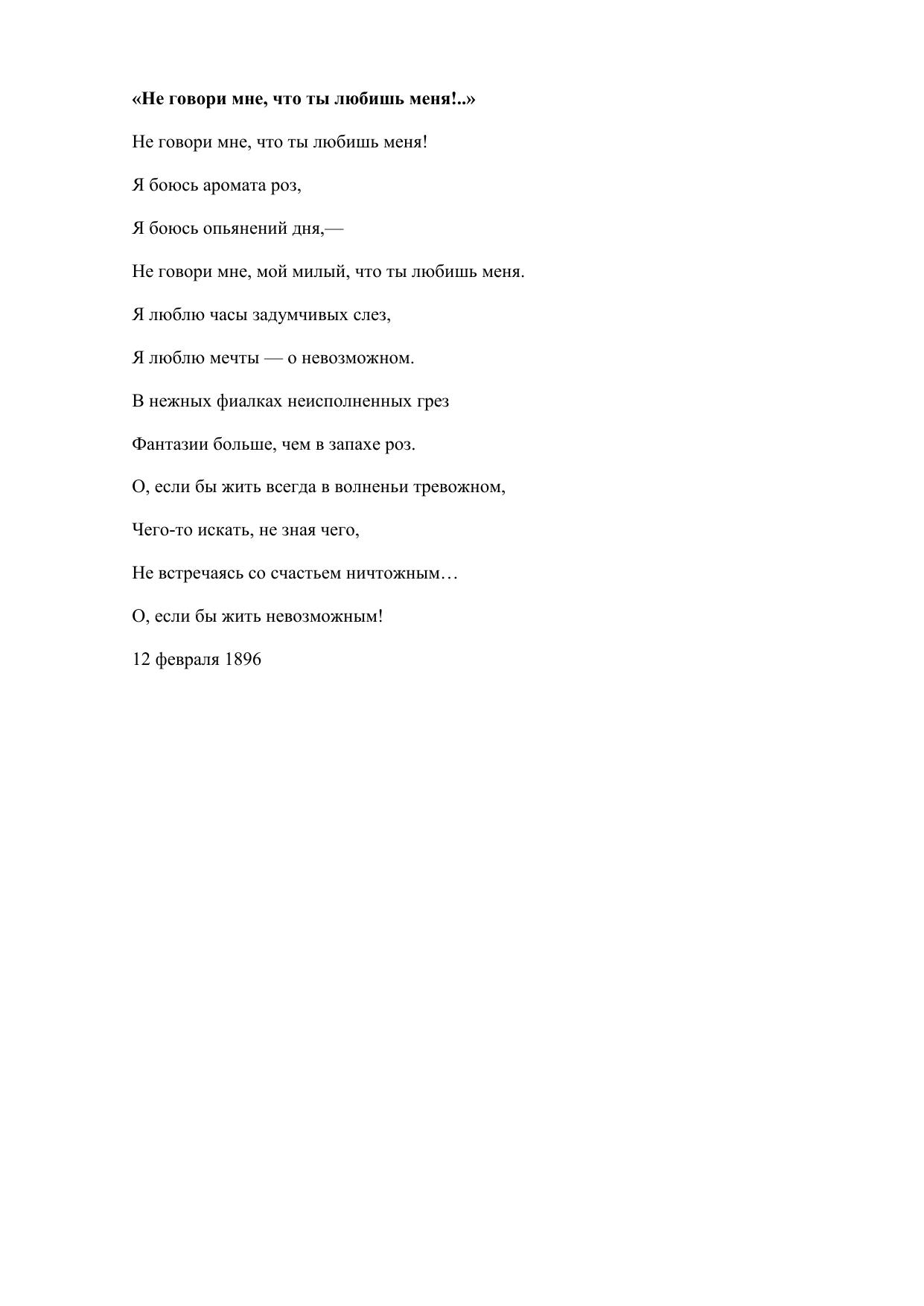 «Не говори мне, что ты любишь меня!..»

Не говори мне, что ты любишь меня!

Я боюсь аромата роз,

Я боюсь опьянений дня,—

Не говори мне, мой милый, что ты любишь меня.

Я люблю часы задумчивых слез,

Я люблю мечты — о невозможном.

В нежных фиалках неисполненных грез

Фантазии больше, чем в запахе роз.

О, если бы жить всегда в волненьи тревожном,

Чего-то искать, не зная чего,

Не встречаясь со счастьем ничтожным…

О, если бы жить невозможным!

12 февраля 1896